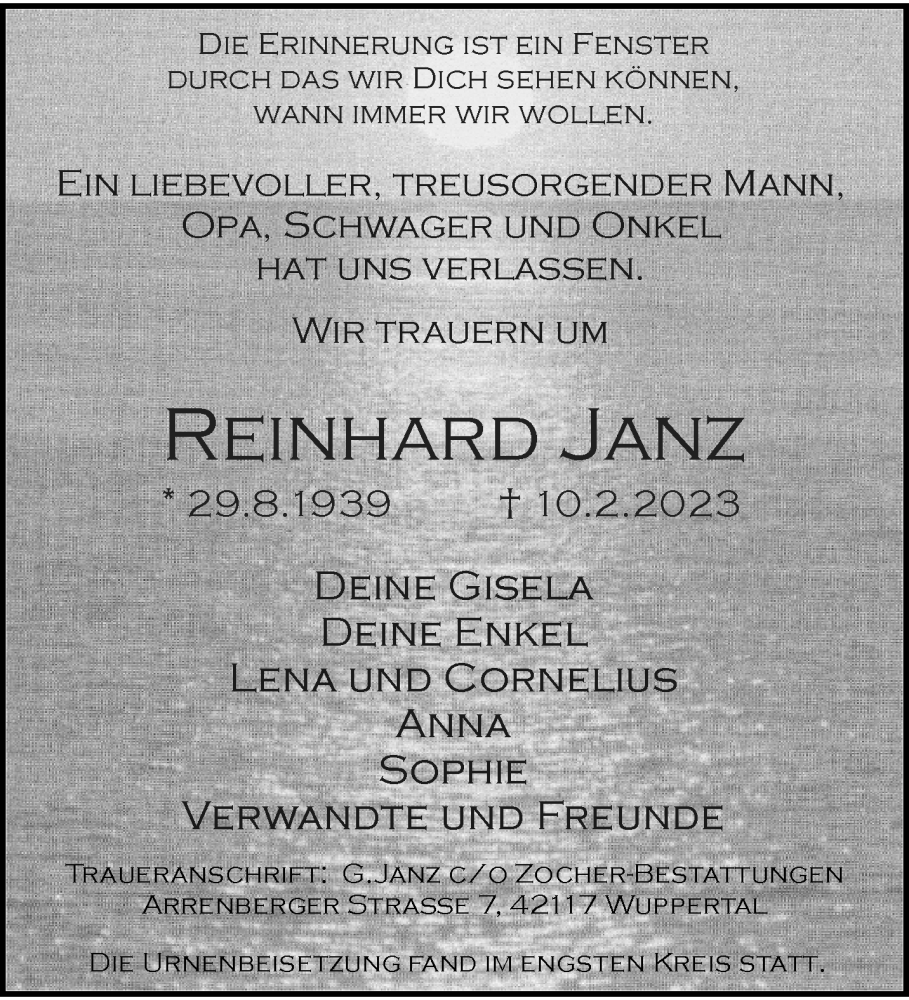 Die Erinnerung ist ein Fenster
durch das wir Dich sehen können,
wann immer wir wollen.

Ein liebevoller, treusorgender Mann,
Opa, Schwager und Onkel
hat uns verlassen.

Wir trauern um

Reinhard Janz

* 29.8.1939    † 10.2.2023

Deine Gisela
Deine Enkel
Lena und Cornelius
Anna
Sophie
Verwandte und Freunde

Traueranschrift: G.Janz c/o Zocher-Bestattungen
Arrenberger Strasse 7, 42117 Wuppertal

Die Urnenbeisetzung fand im engsten Kreis statt.